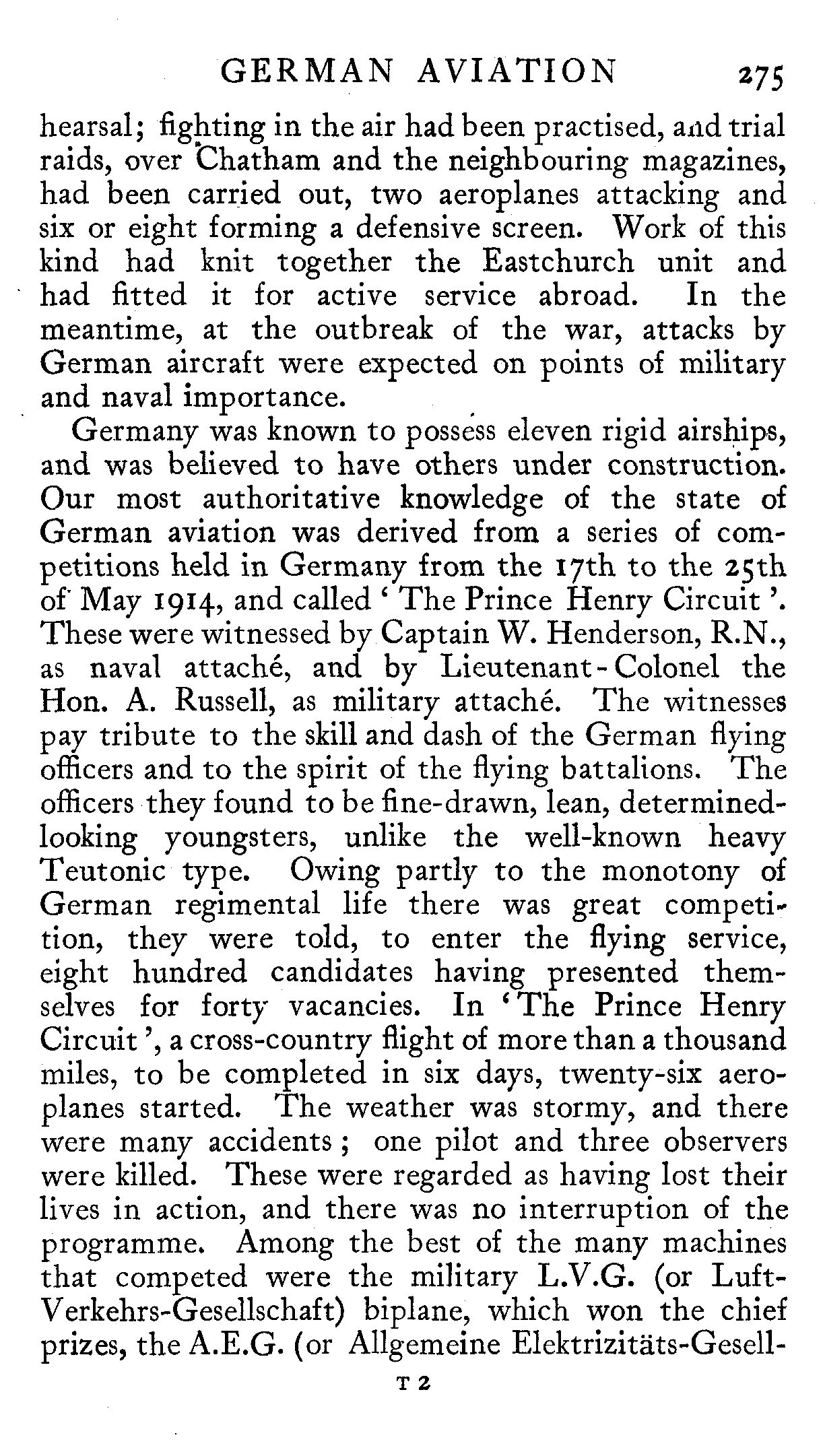 GERMAN AVIATION 275

hearsal; fighting in the air had been practised, and trial raids, over Chatham and the neighbouring magazines, had been carried out, two aeroplanes attacking and six or eight forming a defensive screen. Work of this kind had knit together the Eastchurch unit and had fitted it for active service abroad. In the meantime, at the outbreak of the war, attacks by German aircraft were expected on points of military and naval importance.

Germany was known to possess eleven rigid airships, and was believed to have others under construction. Our most authoritative knowledge of the state of German aviation was derived from a series of competitions held in Germany from the 17th to the 25th of May 1914, and called 'The Prince Henry Circuit'. These were witnessed by Captain W. Henderson, R.N., as naval attaché, and by Lieutenant-Colonel the Hon. A. Russell, as military attaché. The witnesses pay tribute to the skill and dash of the German flying officers and to the spirit of the flying battalions. The officers they found to be fine-drawn, lean, determined-looking youngsters, unlike the well-known heavy Teutonic type. Owing partly to the monotony of German regimental life there was great competition, they were told, to enter the flying service, eight hundred candidates having presented themselves for forty vacancies. In 'The Prince Henry Circuit', a cross-country flight of more than a thousand miles, to be completed in six days, twenty-six aeroplanes started. The weather was stormy, and there were many accidents; one pilot and three observers were killed. These were regarded as having lost their lives in action, and there was no interruption of the programme. Among the best of the many machines that competed were the military L.V.G. (or Luft-Verkehrs-Gesellschaft) biplane, which won the chief prizes, the A.E.G. (or Allgemeine Elektrizitäts-Gesell-

T 2